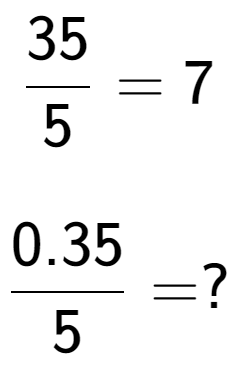 $\frac{35}{5} = 7$

$\frac{0.35}{5} = ?$